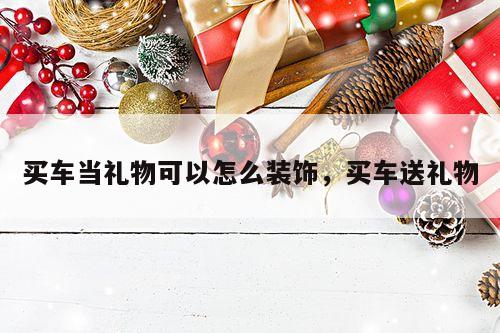 买车当礼物可以怎么装饰，买车送礼物